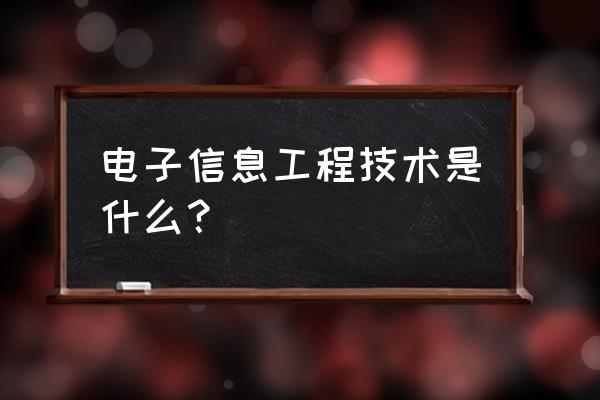 电子信息工程技术是什么？